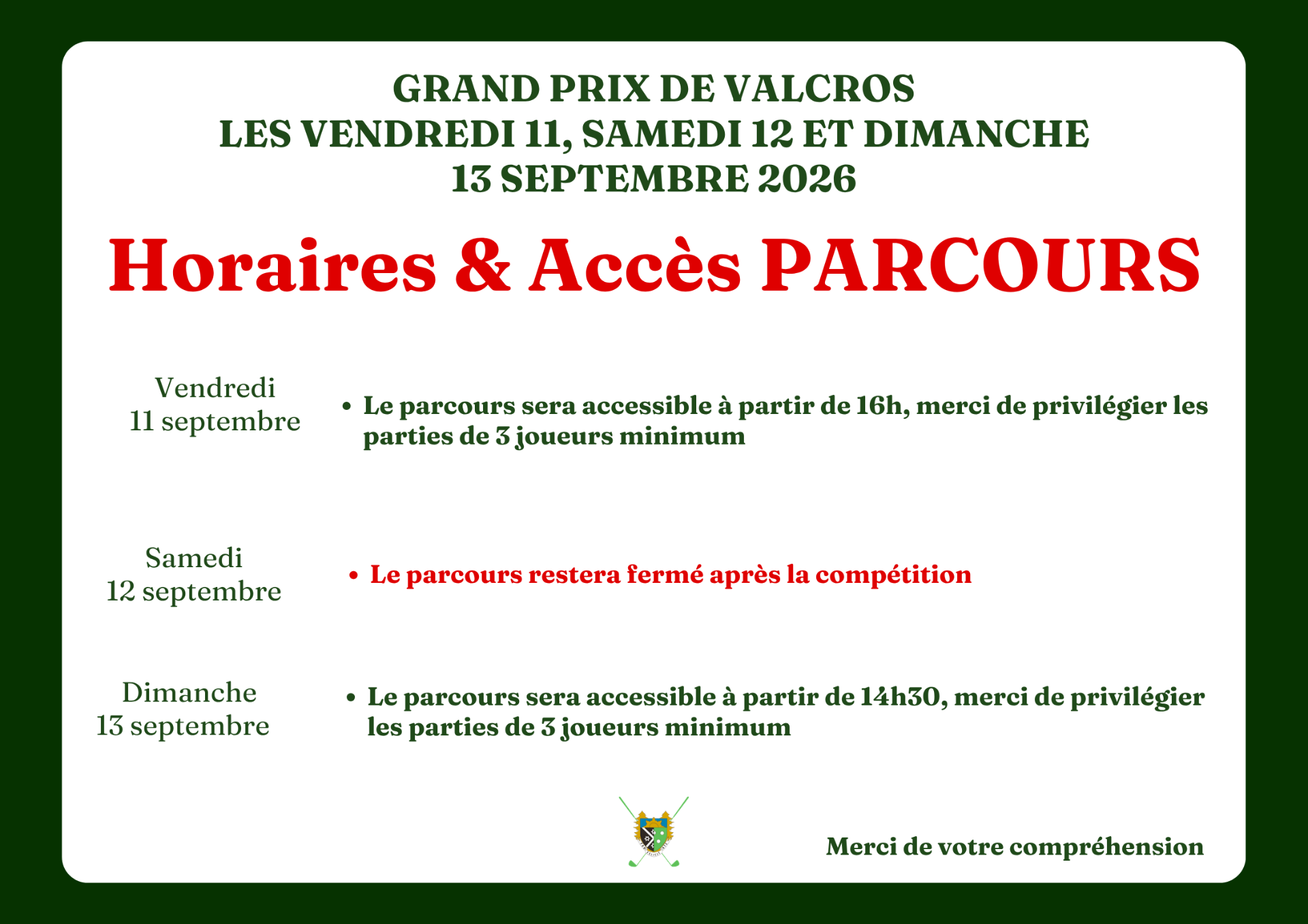 GRAND PRIX DE VALCROS
LES VENDREDI 11, SAMEDI 12 ET DIMANCHE
13 SEPTEMBRE 2026

Horaires & Accès PARCOURS

Vendredi
11 septembre

• Le parcours sera accessible à partir de 16h, merci de privilégier les parties de 3 joueurs minimum

Samedi
12 septembre

• Le parcours restera fermé après la compétition

Dimanche
13 septembre

• Le parcours sera accessible à partir de 14h30, merci de privilégier les parties de 3 joueurs minimum

Merci de votre compréhension